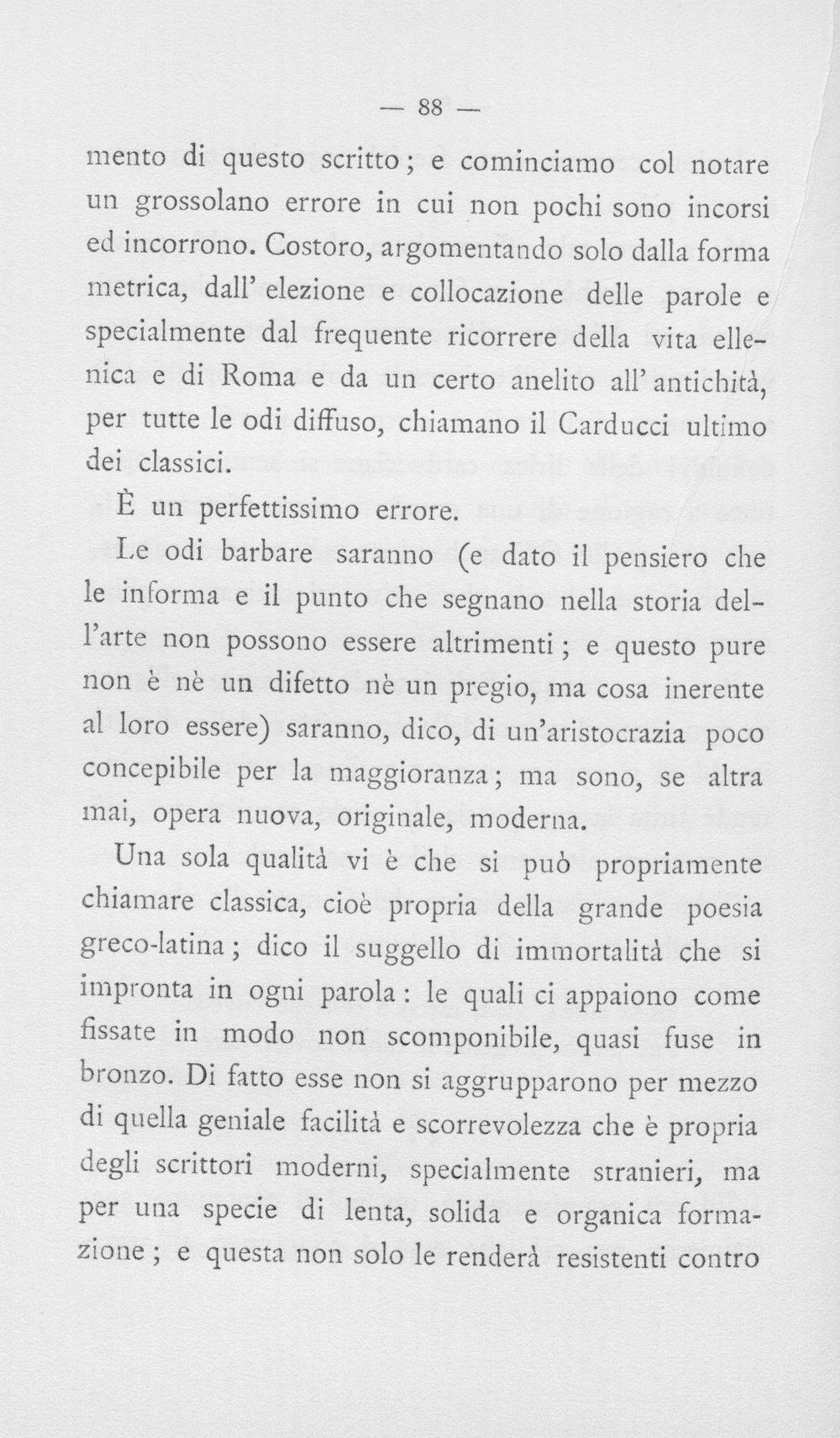 — 88 —

mento di questo scritto; e cominciamo col notare un grossolano errore in cui non pochi sono incorsi ed incorrono. Costoro, argomentando solo dalla forma metrica, dall' elezione e collocazione delle parole e specialmente dal frequente ricorrere della vita ellenica e di Roma e da un certo anelito all' antichità, per tutte le odi diffuso, chiamano il Carducci ultimo dei classici.

È un perfettissimo errore.

Le odi barbare saranno (e dato il pensiero che le informa e il punto che segnano nella storia dell'arte non possono essere altrimenti; e questo pure non è nè un difetto nè un pregio, ma cosa inerente al loro essere) saranno, dico, di un'aristocrazia poco concepibile per la maggioranza; ma sono, se altra mai, opera nuova, originale, moderna.

Una sola qualità vi è che si può propriamente chiamare classica, cioè propria della grande poesia greco-latina; dico il suggello di immortalità che si impronta in ogni parola: le quali ci appaiono come fissate in modo non scomponibile, quasi fuse in bronzo. Di fatto esse non si aggrupparono per mezzo di quella geniale facilità e scorrevolezza che è propria degli scrittori moderni, specialmente stranieri, ma per una specie di lenta, solida e organica formazione; e questa non solo le renderà resistenti contro